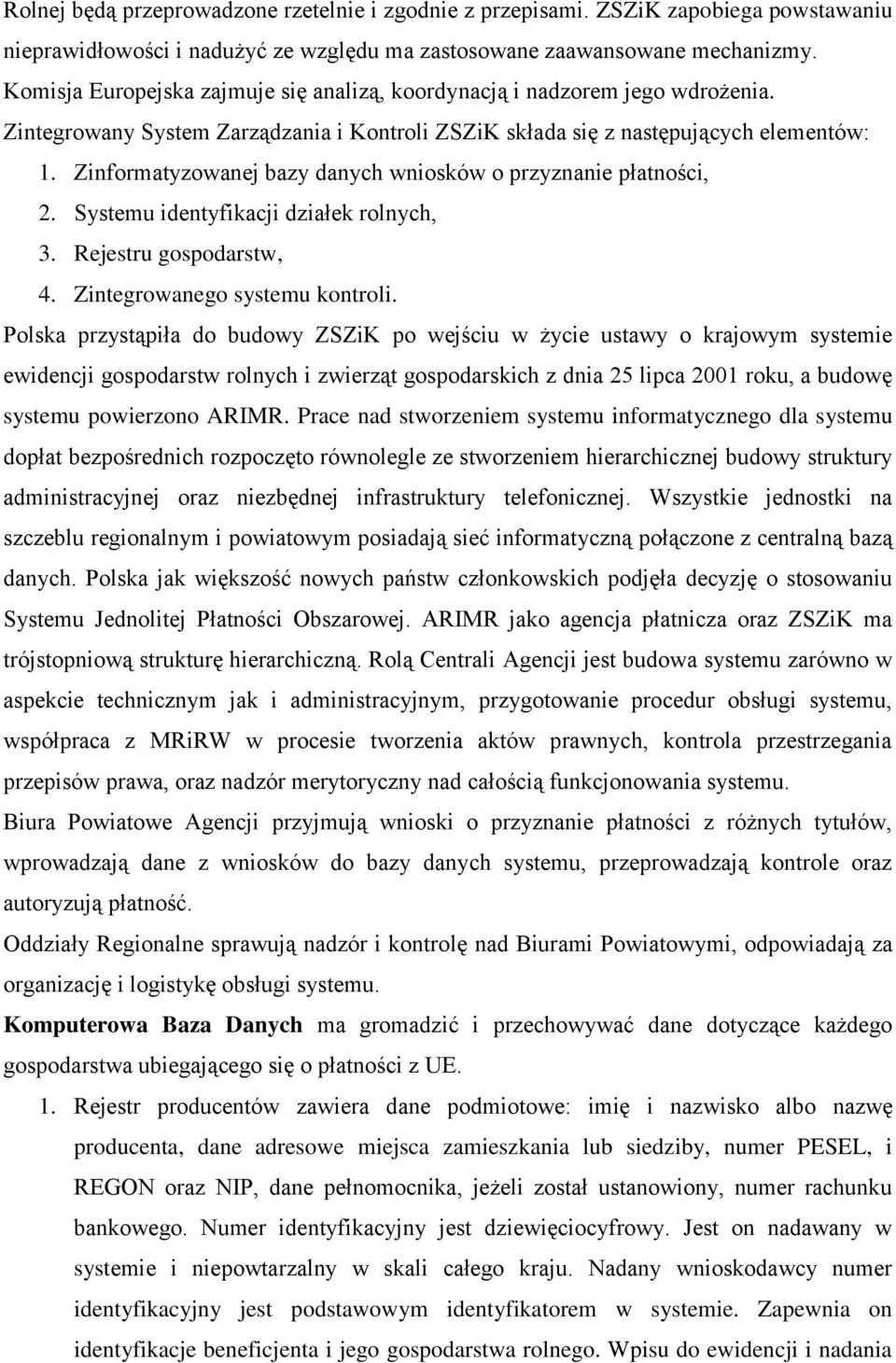 Rolnej będą przeprowadzone rzetelnie i zgodnie z przepisami. ZSZiK zapobiega powstawaniu nieprawidłowości i nadużyć ze względu ma zastosowane zaawansowane mechanizmy. Komisja Europejska zajmuje się analizą, koordynacją i nadzorem jego wdrożenia. Zintegrowany System Zarządzania i Kontroli ZSZiK składa się z następujących elementów:

1. Zinformatyzowanej bazy danych wniosków o przyznanie płatności,
2. Systemu identyfikacji działek rolnych,
3. Rejestru gospodarstw,
4. Zintegrowanego systemu kontroli.

Polska przystąpiła do budowy ZSZiK po wejściu w życie ustawy o krajowym systemie ewidencji gospodarstw rolnych i zwierząt gospodarskich z dnia 25 lipca 2001 roku, a budowę systemu powierzono ARIMR. Prace nad stworzeniem systemu informatycznego dla systemu dopłat bezpośrednich rozpoczęto równolegle ze stworzeniem hierarchicznej budowy struktury administracyjnej oraz niezbędnej infrastruktury telefonicznej. Wszystkie jednostki na szczeblu regionalnym i powiatowym posiadają sieć informatyczną połączone z centralną bazą danych. Polska jak większość nowych państw członkowskich podjęła decyzję o stosowaniu Systemu Jednolitej Płatności Obszarowej. ARIMR jako agencja płatnicza oraz ZSZiK ma trójstopniową strukturę hierarchiczną. Rolą Centrali Agencji jest budowa systemu zarówno w aspekcie technicznym jak i administracyjnym, przygotowanie procedur obsługi systemu, współpraca z MRiRW w procesie tworzenia aktów prawnych, kontrola przestrzegania przepisów prawa, oraz nadzór merytoryczny nad całością funkcjonowania systemu.

Biura Powiatowe Agencji przyjmują wnioski o przyznanie płatności z różnych tytułów, wprowadzają dane z wniosków do bazy danych systemu, przeprowadzają kontrole oraz autoryzują płatność.

Oddziały Regionalne sprawują nadzór i kontrolę nad Biurami Powiatowymi, odpowiadają za organizację i logistykę obsługi systemu.

Komputerowa Baza Danych ma gromadzić i przechowywać dane dotyczące każdego gospodarstwa ubiegającego się o płatności z UE.

1. Rejestr producentów zawiera dane podmiotowe: imię i nazwisko albo nazwę producenta, dane adresowe miejsca zamieszkania lub siedziby, numer PESEL, i REGON oraz NIP, dane pełnomocnika, jeżeli został ustanowiony, numer rachunku bankowego. Numer identyfikacyjny jest dziewięciocyfrowy. Jest on nadawany w systemie i niepowtarzalny w skali całego kraju. Nadany wnioskodawcy numer identyfikacyjny jest podstawowym identyfikatorem w systemie. Zapewnia on identyfikacje beneficjenta i jego gospodarstwa rolnego. Wpisu do ewidencji i nadania